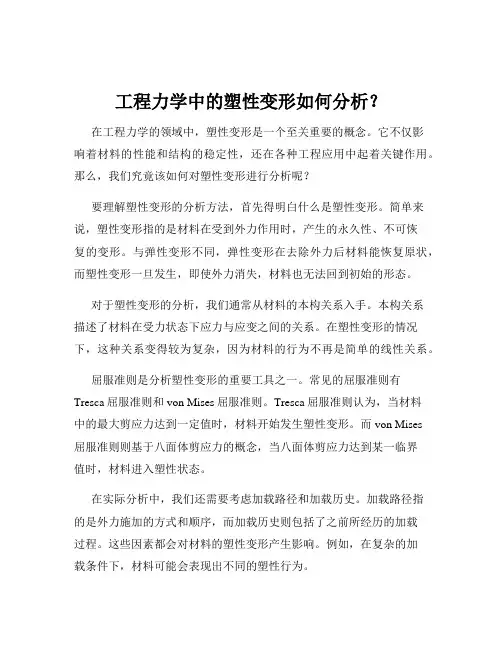 工程力学中的塑性变形如何分析？

在工程力学的领域中，塑性变形是一个至关重要的概念。它不仅影响着材料的性能和结构的稳定性，还在各种工程应用中起着关键作用。那么，我们究竟该如何对塑性变形进行分析呢？

要理解塑性变形的分析方法，首先得明白什么是塑性变形。简单来说，塑性变形指的是材料在受到外力作用时，产生的永久性、不可恢复的变形。与弹性变形不同，弹性变形在去除外力后材料能恢复原状，而塑性变形一旦发生，即使外力消失，材料也无法回到初始的形态。

对于塑性变形的分析，我们通常从材料的本构关系入手。本构关系描述了材料在受力状态下应力与应变之间的关系。在塑性变形的情况下，这种关系变得较为复杂，因为材料的行为不再是简单的线性关系。

屈服准则是分析塑性变形的重要工具之一。常见的屈服准则有 Tresca 屈服准则和 von Mises 屈服准则。Tresca 屈服准则认为，当材料中的最大剪应力达到一定值时，材料开始发生塑性变形。而 von Mises 屈服准则则基于八面体剪应力的概念，当八面体剪应力达到某一临界值时，材料进入塑性状态。

在实际分析中，我们还需要考虑加载路径和加载历史。加载路径指的是外力施加的方式和顺序，而加载历史则包括了之前所经历的加载过程。这些因素都会对材料的塑性变形产生影响。例如，在复杂的加载条件下，材料可能会表现出不同的塑性行为。